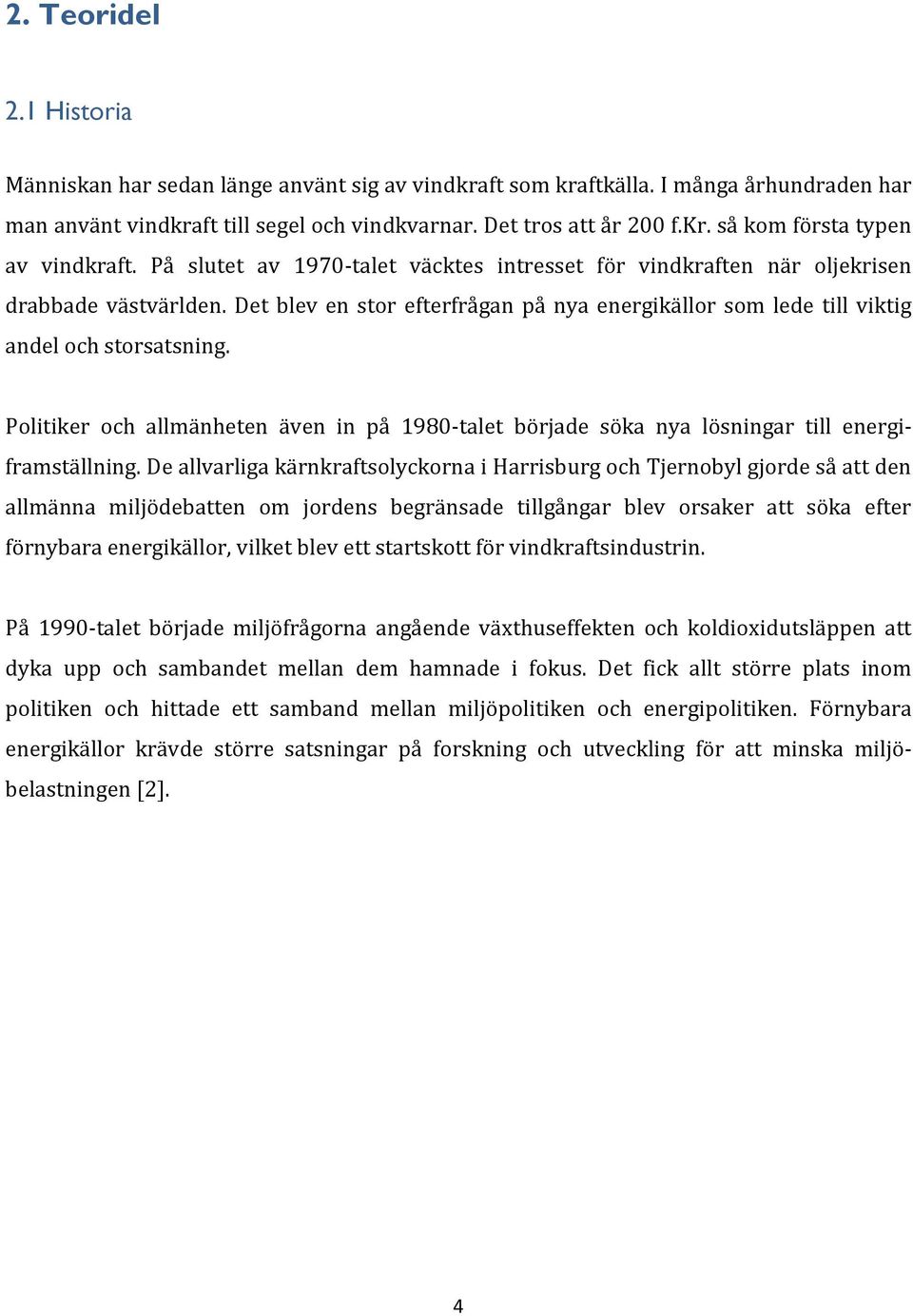 2. Teoridel

2.1 Historia

Människan har sedan länge använt sig av vindkraft som kraftkälla. I många århundraden har man använt vindkraft till segel och vindkvarnar. Det tros att år 200 f.Kr. så kom första typen av vindkraft. På slutet av 1970-talet väcktes intresset för vindkraften när oljekrisen drabbade västvärlden. Det blev en stor efterfrågan på nya energikällor som lede till viktig andel och storsatsning.

Politiker och allmänheten även in på 1980-talet började söka nya lösningar till energiframställning. De allvarliga kärnkraftsolyckorna i Harrisburg och Tjernobyl gjorde så att den allmänna miljödebatten om jordens begränsade tillgångar blev orsaker att söka efter förnybara energikällor, vilket blev ett startskott för vindkraftsindustrin.

På 1990-talet började miljöfrågorna angående växthuseffekten och koldioxidutsläppen att dyka upp och sambandet mellan dem hamnade i fokus. Det fick allt större plats inom politiken och hittade ett samband mellan miljöpolitiken och energipolitiken. Förnybara energikällor krävde större satsningar på forskning och utveckling för att minska miljöbelastningen [2].

4